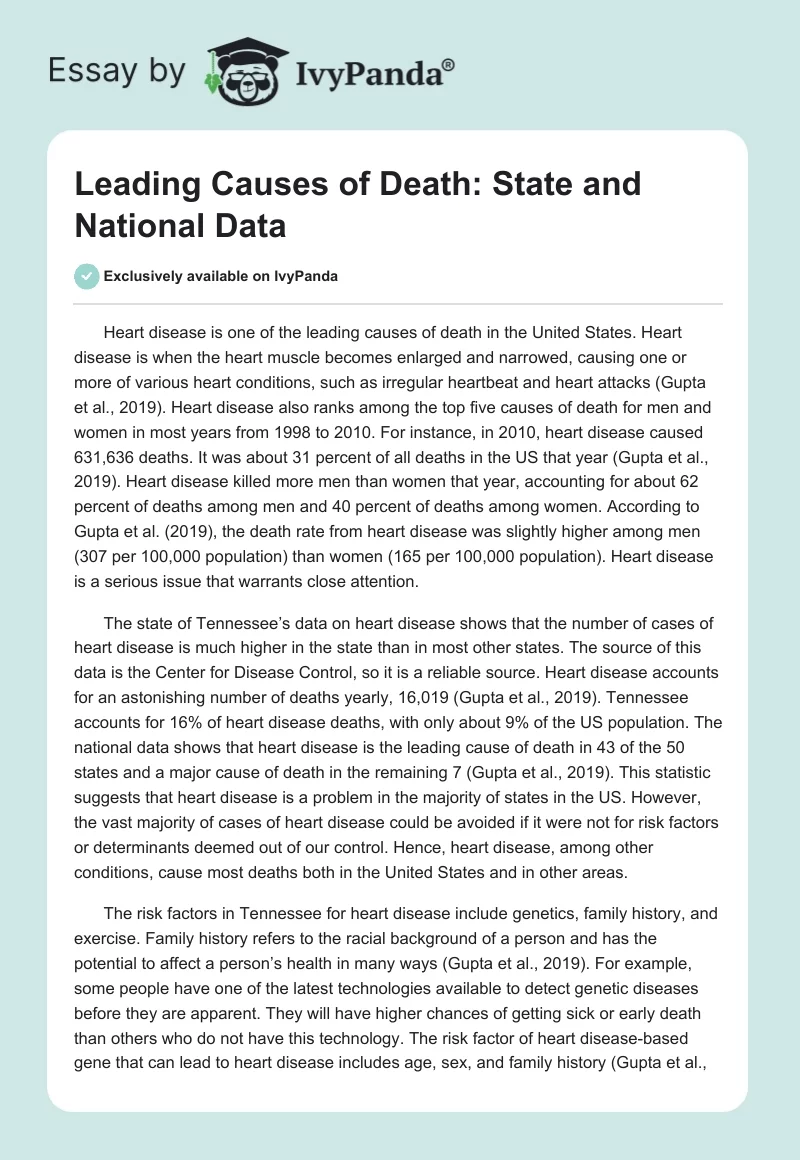 Essay by IvyPanda®

Leading Causes of Death: State and National Data

Exclusively available on IvyPanda

Heart disease is one of the leading causes of death in the United States. Heart disease is when the heart muscle becomes enlarged and narrowed, causing one or more of various heart conditions, such as irregular heartbeat and heart attacks (Gupta et al., 2019). Heart disease also ranks among the top five causes of death for men and women in most years from 1998 to 2010. For instance, in 2010, heart disease caused 631,636 deaths. It was about 31 percent of all deaths in the US that year (Gupta et al., 2019). Heart disease killed more men than women that year, accounting for about 62 percent of deaths among men and 40 percent of deaths among women. According to Gupta et al. (2019), the death rate from heart disease was slightly higher among men (307 per 100,000 population) than women (165 per 100,000 population). Heart disease is a serious issue that warrants close attention.

The state of Tennessee's data on heart disease shows that the number of cases of heart disease is much higher in the state than in most other states. The source of this data is the Center for Disease Control, so it is a reliable source. Heart disease accounts for an astonishing number of deaths yearly, 16,019 (Gupta et al., 2019). Tennessee accounts for 16% of heart disease deaths, with only about 9% of the US population. The national data shows that heart disease is the leading cause of death in 43 of the 50 states and a major cause of death in the remaining 7 (Gupta et al., 2019). This statistic suggests that heart disease is a problem in the majority of states in the US. However, the vast majority of cases of heart disease could be avoided if it were not for risk factors or determinants deemed out of our control. Hence, heart disease, among other conditions, cause most deaths both in the United States and in other areas.

The risk factors in Tennessee for heart disease include genetics, family history, and exercise. Family history refers to the racial background of a person and has the potential to affect a person's health in many ways (Gupta et al., 2019). For example, some people have one of the latest technologies available to detect genetic diseases before they are apparent. They will have higher chances of getting sick or early death than others who do not have this technology. The risk factor of heart disease-based gene that can lead to heart disease includes age, sex, and family history (Gupta et al.,